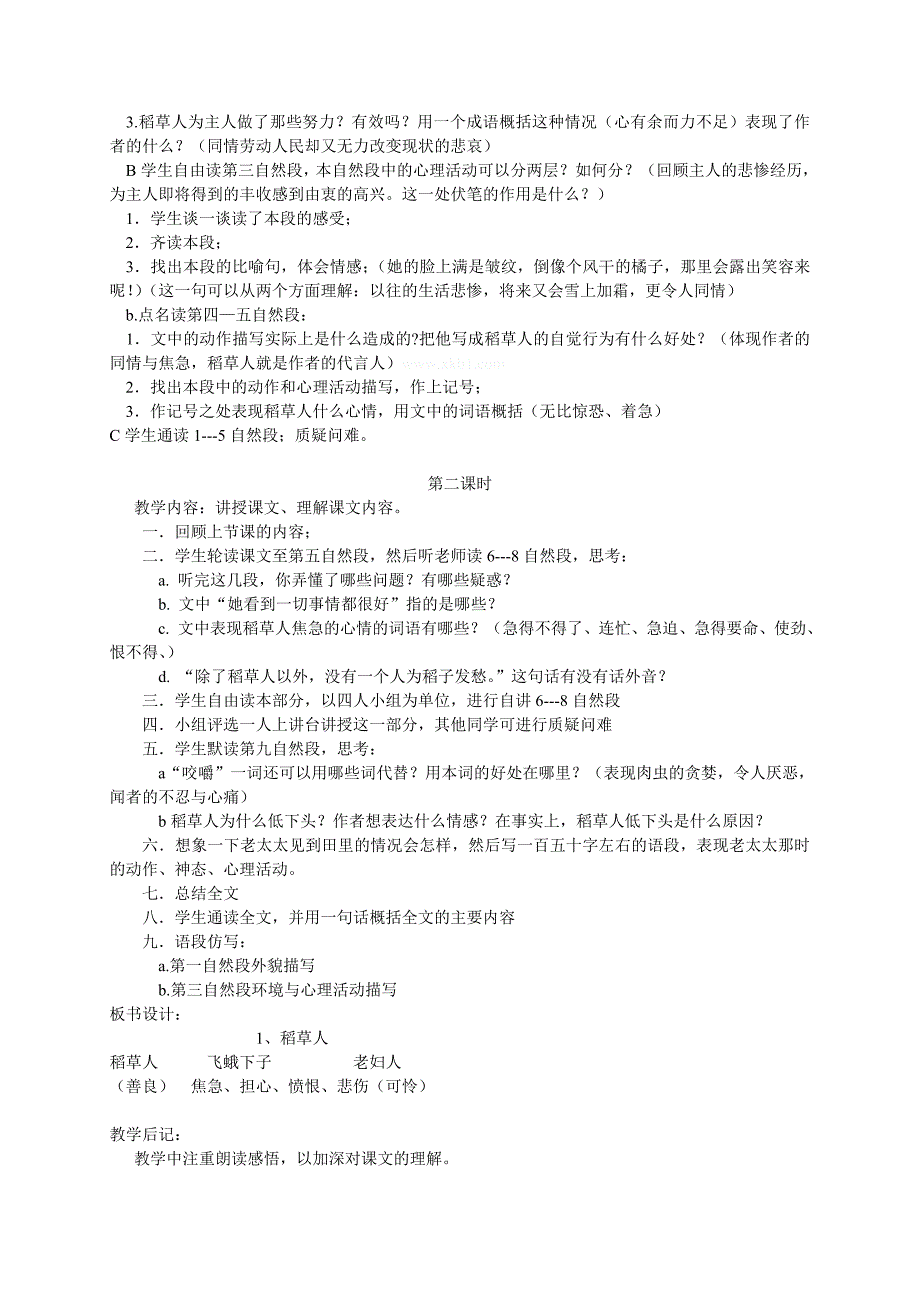 3.稻草人为主人做了那些努力？有效吗？用一个成语概括这种情况（心有余而力不足）表现了作者的什么？（同情劳动人民却又无力改变现状的悲哀）

B 学生自由读第三自然段，本自然段中的心理活动可以分两层？如何分？（回顾主人的悲惨经历，为主人即将得到的丰收感到由衷的高兴。这一处伏笔的作用是什么？）

1．学生谈一谈读了本段的感受；

2．齐读本段；

3．找出本段的比喻句，体会情感；（她的脸上满是皱纹，倒像个风干的橘子，那里会露出笑容来呢！）（这一句可以从两个方面理解：以往的生活悲惨，将来又会雪上加霜，更令人同情）

b.点名读第四—五自然段：

1．文中的动作描写实际上是什么造成的?把他写成稻草人的自觉行为有什么好处？（体现作者的同情与焦急，稻草人就是作者的代言人）

2．找出本段中的动作和心理活动描写，作上记号；

3．作记号之处表现稻草人什么心情，用文中的词语概括（无比惊恐、着急）

C 学生通读 1---5 自然段；质疑问难。

第二课时

教学内容：讲授课文、理解课文内容。

一．回顾上节课的内容；

二．学生轮读课文至第五自然段，然后听老师读 6---8 自然段，思考：

a. 听完这几段，你弄懂了哪些问题？有哪些疑惑？

b. 文中“她看到一切事情都很好”指的是哪些？

c. 文中表现稻草人焦急的心情的词语有哪些？（急得不得了、连忙、急迫、急得要命、使劲、恨不得、）

d. “除了稻草人以外，没有一个人为稻子发愁。”这句话有没有话外音？

三．学生自由读本部分，以四人小组为单位，进行自讲 6---8 自然段

四．小组评选一人上讲台讲授这一部分，其他同学可进行质疑问难

五．学生默读第九自然段，思考：

a“咬嚼”一词还可以用哪些词代替？用本词的好处在哪里？（表现肉虫的贪婪，令人厌恶，闻者的不忍与心痛）

b 稻草人为什么低下头？作者想表达什么情感？在事实上，稻草人低下头是什么原因？

六．想象一下老太太见到田里的情况会怎样，然后写一百五十字左右的语段，表现老太太那时的动作、神态、心理活动。

七．总结全文

八．学生通读全文，并用一句话概括全文的主要内容

九．语段仿写：

a.第一自然段外貌描写

b.第三自然段环境与心理活动描写

板书设计：

1、稻草人

稻草人 飞蛾下子 老妇人

（善良） 焦急、担心、愤恨、悲伤（可怜）

教学后记：

教学中注重朗读感悟，以加深对课文的理解。